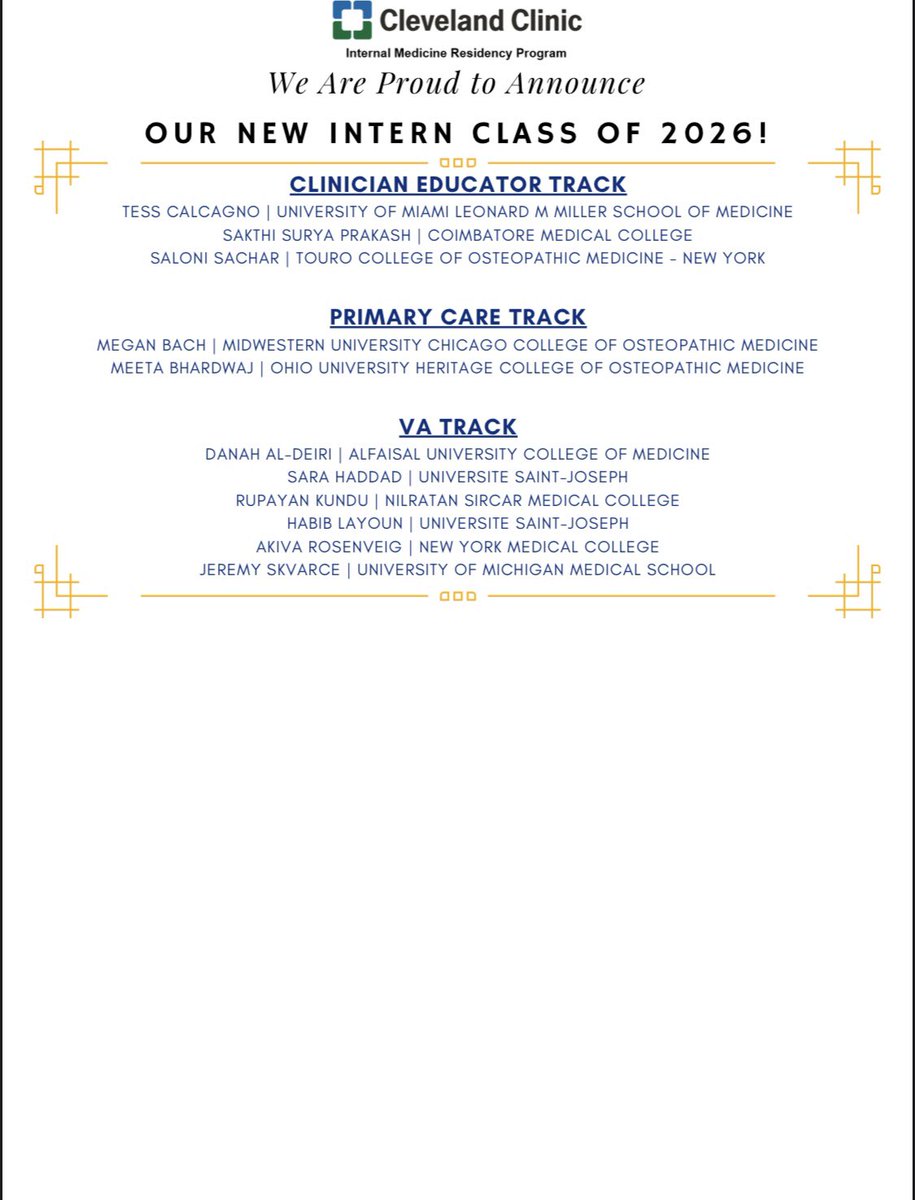 Cleveland Clinic
Internal Medicine Residency Program

We Are Proud to Announce

OUR NEW INTERN CLASS OF 2026!

CLINICIAN EDUCATOR TRACK
TESS CALCAGNO | UNIVERSITY OF MIAMI LEONARD M MILLER SCHOOL OF MEDICINE
SAKTHI SURYA PRAKASH | COIMBATORE MEDICAL COLLEGE
SALONI SACHAR | TOURO COLLEGE OF OSTEOPATHIC MEDICINE - NEW YORK

PRIMARY CARE TRACK
MEGAN BACH | MIDWESTERN UNIVERSITY CHICAGO COLLEGE OF OSTEOPATHIC MEDICINE
MEETA BHARDWAJ | OHIO UNIVERSITY HERITAGE COLLEGE OF OSTEOPATHIC MEDICINE

VA TRACK
DANAH AL-DEIRI | ALFAISAL UNIVERSITY COLLEGE OF MEDICINE
SARA HADDAD | UNIVERSITE SAINT-JOSEPH
RUPAYAN KUNDU | NILRATAN SIRCAR MEDICAL COLLEGE
HABIB LAYOUN | UNIVERSITE SAINT-JOSEPH
AKIVA ROSENVEIG | NEW YORK MEDICAL COLLEGE
JEREMY SKVARCE | UNIVERSITY OF MICHIGAN MEDICAL SCHOOL